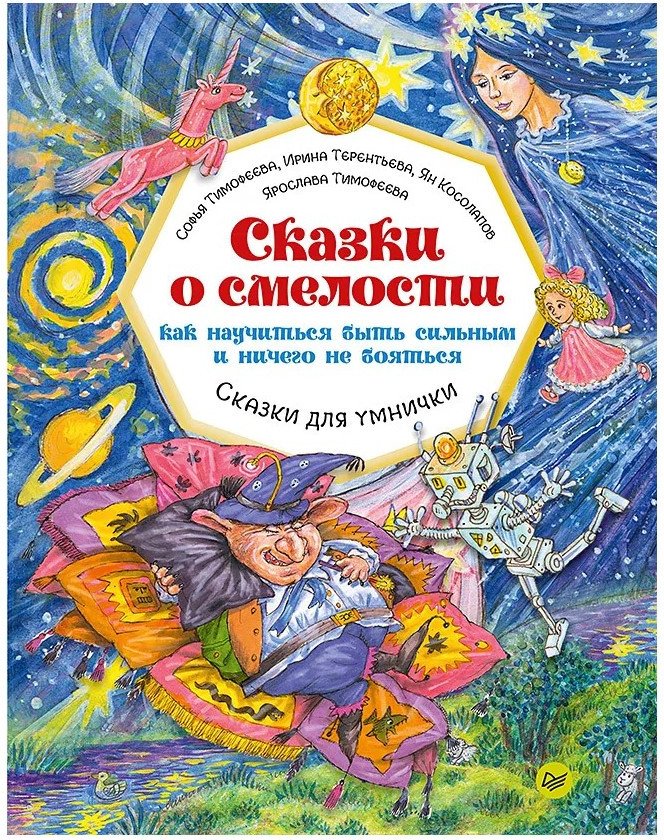 Софья Тимофеева, Ирина Терентьева, Ян Косолапов
Ярослава Тимофеева

Сказки о смелости

как научиться быть сильным и ничего не бояться

Сказки для умнички